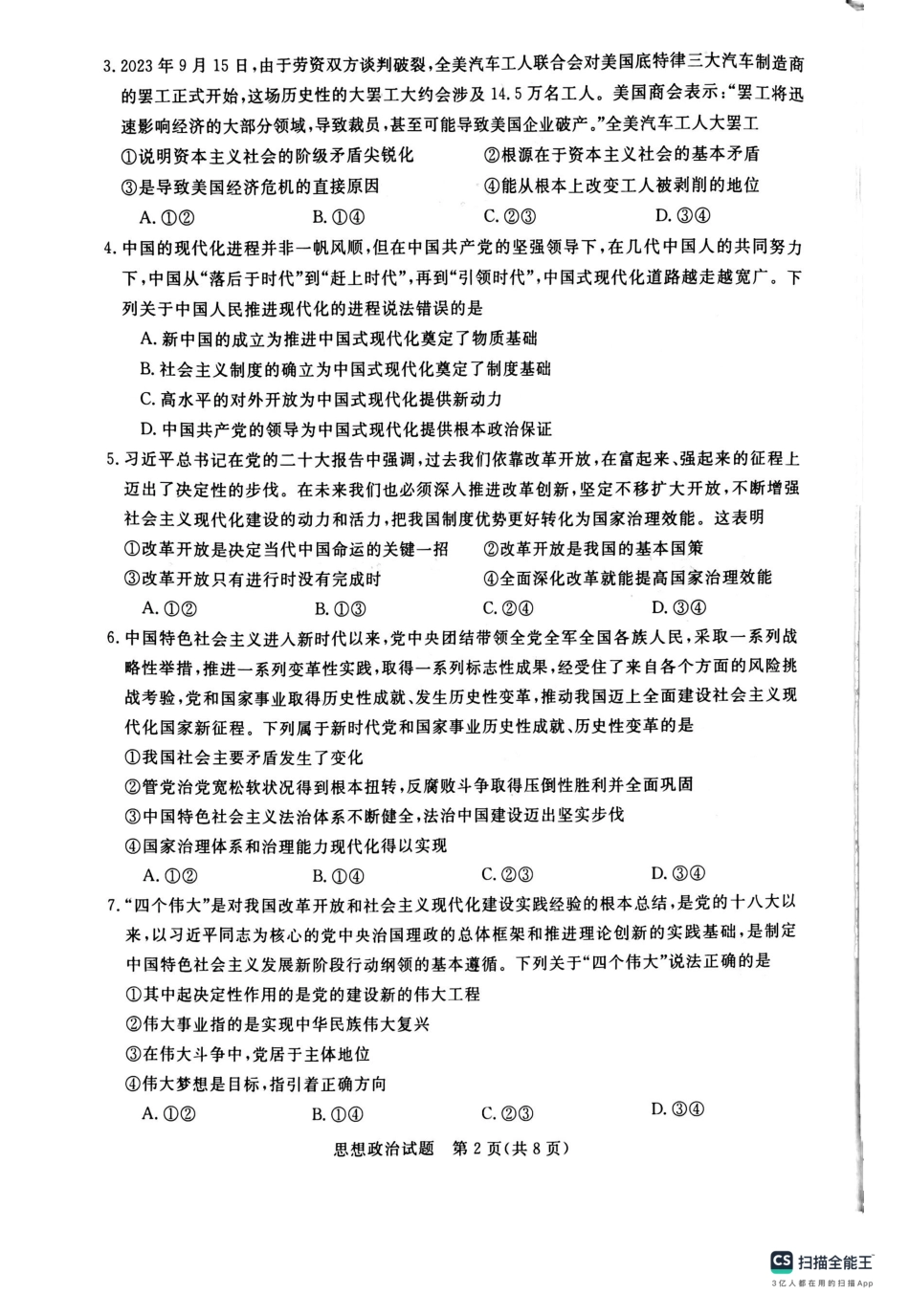 3. 2023 年 9 月 15 日，由于劳资双方谈判破裂，全美汽车工人联合会对美国底特律三大汽车制造商的罢工正式开始，这场历史性的大罢工大约会涉及 14.5 万名工人。美国商会表示："罢工将迅速影响经济的大部分领域，导致裁员，甚至可能导致美国企业破产。"全美汽车工人大罢工

①说明资本主义社会的阶级矛盾尖锐化　　②根源在于资本主义社会的基本矛盾

③是导致美国经济危机的直接原因　　④能从根本上改变工人被剥削的地位

A. ①②　　B. ①④　　C. ②③　　D. ③④

4. 中国的现代化进程并非一帆风顺，但在中国共产党的坚强领导下，在几代中国人的共同努力下，中国从"落后于时代"到"赶上时代"，再到"引领时代"，中国式现代化道路越走越宽广。下列关于中国人民推进现代化的进程说法错误的是

A. 新中国的成立为推进中国式现代化奠定了物质基础

B. 社会主义制度的确立为中国式现代化奠定了制度基础

C. 高水平的对外开放为中国式现代化提供新动力

D. 中国共产党的领导为中国式现代化提供根本政治保证

5. 习近平总书记在党的二十大报告中强调，过去我们依靠改革开放，在富起来、强起来的征程上迈出了决定性的步伐。在未来我们也必须深入推进改革创新，坚定不移扩大开放，不断增强社会主义现代化建设的动力和活力，把我国制度优势更好转化为国家治理效能。这表明

①改革开放是决定当代中国命运的关键一招　　②改革开放是我国的基本国策

③改革开放只有进行时没有完成时　　④全面深化改革就能提高国家治理效能

A. ①②　　B. ①③　　C. ②④　　D. ③④

6. 中国特色社会主义进入新时代以来，党中央团结带领全党全军全国各族人民，采取一系列战略性举措，推进一系列变革性实践，取得一系列标志性成果，经受住了来自各个方面的风险挑战考验，党和国家事业取得历史性成就、发生历史性变革，推动我国迈上全面建设社会主义现代化国家新征程。下列属于新时代党和国家事业历史性成就、历史性变革的是

①我国社会主要矛盾发生了变化

②管党治党宽松软状况得到根本扭转，反腐败斗争取得压倒性胜利并全面巩固

③中国特色社会主义法治体系不断健全，法治中国建设迈出坚实步伐

④国家治理体系和治理能力现代化得以实现

A. ①②　　B. ①④　　C. ②③　　D. ③④

7. "四个伟大"是对我国改革开放和社会主义现代化建设实践经验的根本总结，是党的十八大以来，以习近平同志为核心的党中央治国理政的总体框架和推进理论创新的实践基础，是制定中国特色社会主义发展新阶段行动纲领的基本遵循。下列关于"四个伟大"说法正确的是

①其中起决定性作用的是党的建设新的伟大工程

②伟大事业指的是实现中华民族伟大复兴

③在伟大斗争中，党居于主体地位

④伟大梦想是目标，指引着正确方向

A. ①②　　B. ①④　　C. ②③　　D. ③④

思想政治试题　第 2 页（共 8 页）

CS 扫描全能王
3亿人都在用的扫描App